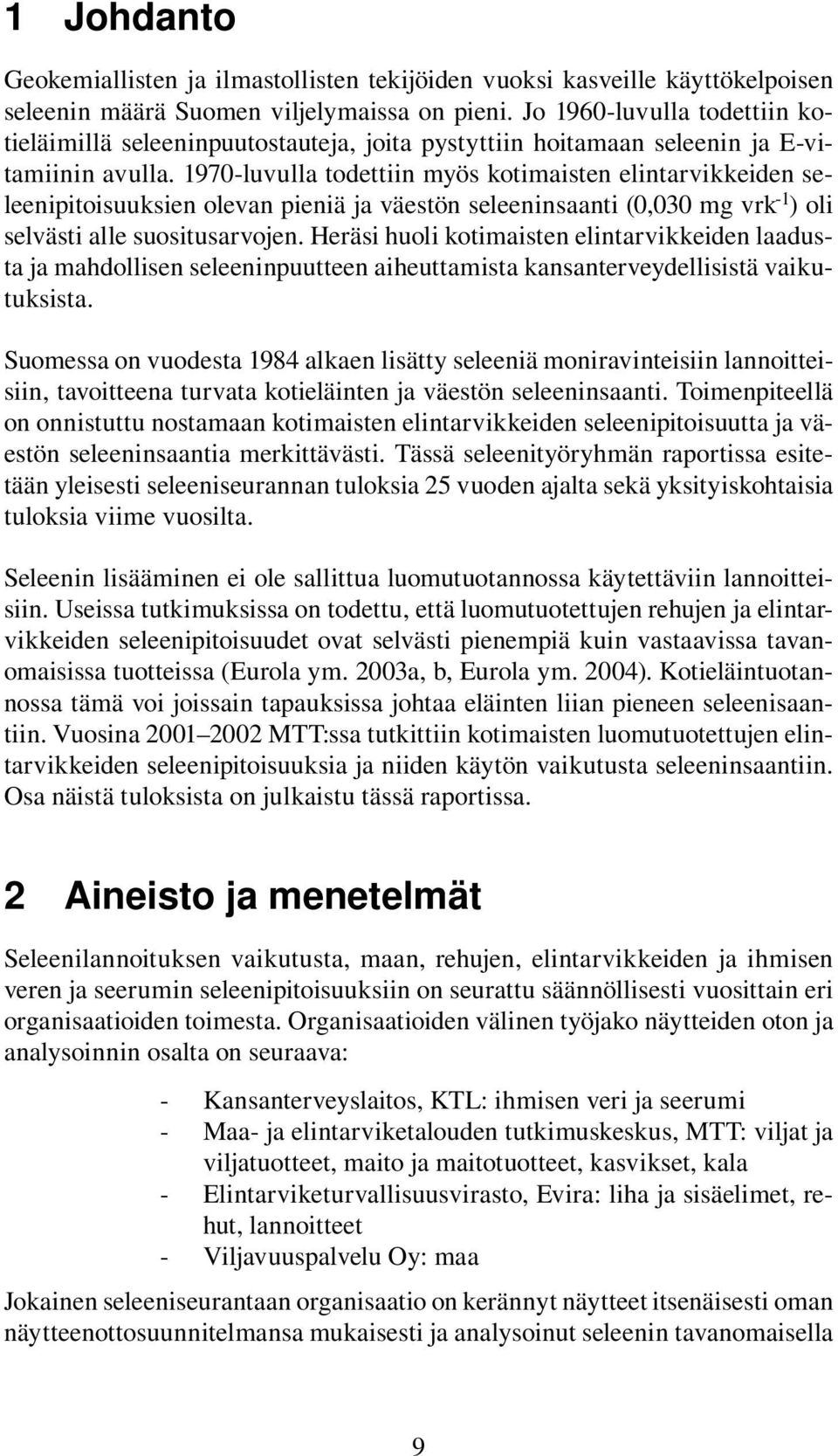 1 Johdanto

Geokemiallisten ja ilmastollisten tekijöiden vuoksi kasveille käyttökelpoisen seleenin määrä Suomen viljelymaissa on pieni. Jo 1960-luvulla todettiin kotieläimillä seleeninpuutostauteja, joita pystyttiin hoitamaan seleenin ja E-vitamiinin avulla. 1970-luvulla todettiin myös kotimaisten elintarvikkeiden seleenipitoisuuksien olevan pieniä ja väestön seleeninsaanti (0,030 mg vrk$^{-1}$) oli selvästi alle suositusarvojen. Heräsi huoli kotimaisten elintarvikkeiden laadusta ja mahdollisen seleeninpuutteen aiheuttamista kansanterveydellisistä vaikutuksista.

Suomessa on vuodesta 1984 alkaen lisätty seleeniä moniravinteisiin lannoitteisiin, tavoitteena turvata kotieläinten ja väestön seleeninsaanti. Toimenpiteellä on onnistuttu nostamaan kotimaisten elintarvikkeiden seleenipitoisuutta ja väestön seleeninsaantia merkittävästi. Tässä seleenityöryhmän raportissa esitetään yleisesti seleeniseurannan tuloksia 25 vuoden ajalta sekä yksityiskohtaisia tuloksia viime vuosilta.

Seleenin lisääminen ei ole sallittua luomutuotannossa käytettäviin lannoitteisiin. Useissa tutkimuksissa on todettu, että luomutuotettujen rehujen ja elintarvikkeiden seleenipitoisuudet ovat selvästi pienempiä kuin vastaavissa tavanomaisissa tuotteissa (Eurola ym. 2003a, b, Eurola ym. 2004). Kotieläintuotannossa tämä voi joissain tapauksissa johtaa eläinten liian pieneen seleenisaantiin. Vuosina 2001–2002 MTT:ssa tutkittiin kotimaisten luomutuotettujen elintarvikkeiden seleenipitoisuuksia ja niiden käytön vaikutusta seleeninsaantiin. Osa näistä tuloksista on julkaistu tässä raportissa.

2 Aineisto ja menetelmät

Seleenilannoituksen vaikutusta, maan, rehujen, elintarvikkeiden ja ihmisen veren ja seerumin seleenipitoisuuksiin on seurattu säännöllisesti vuosittain eri organisaatioiden toimesta. Organisaatioiden välinen työjako näytteiden oton ja analysoinnin osalta on seuraava:

- Kansanterveyslaitos, KTL: ihmisen veri ja seerumi
- Maa- ja elintarviketalouden tutkimuskeskus, MTT: viljat ja viljatuotteet, maito ja maitotuotteet, kasvikset, kala
- Elintarviketurvallisuusvirasto, Evira: liha ja sisäelimet, rehut, lannoitteet
- Viljavuuspalvelu Oy: maa

Jokainen seleeniseurantaan organisaatio on kerännyt näytteet itsenäisesti oman näytteenottosuunnitelmansa mukaisesti ja analysoinut seleenin tavanomaisella

9